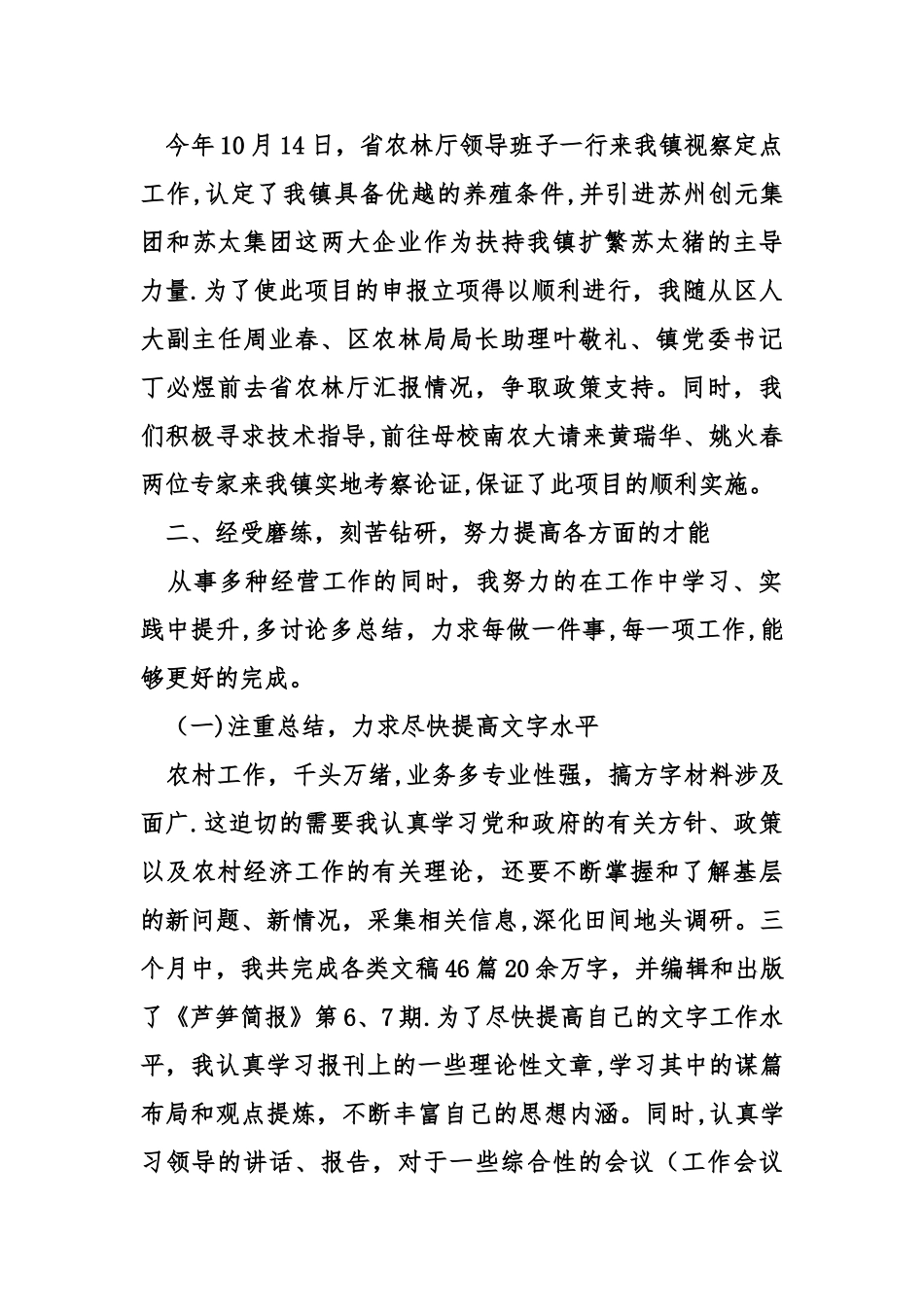 今年10月14日，省农林厅领导班子一行来我镇视察定点工作,认定了我镇具备优越的养殖条件,并引进苏州创元集团和苏太集团这两大企业作为扶持我镇扩繁苏太猪的主导力量.为了使此项目的申报立项得以顺利进行，我随从区人大副主任周业春、区农林局局长助理叶敬礼、镇党委书记丁必煜前去省农林厅汇报情况，争取政策支持。同时，我们积极寻求技术指导,前往母校南农大请来黄瑞华、姚火春两位专家来我镇实地考察论证,保证了此项目的顺利实施。

二、经受磨练，刻苦钻研，努力提高各方面的才能

从事多种经营工作的同时，我努力的在工作中学习、实践中提升,多讨论多总结，力求每做一件事,每一项工作,能够更好的完成。

（一)注重总结，力求尽快提高文字水平

农村工作，千头万绪,业务多专业性强，搞方字材料涉及面广.这迫切的需要我认真学习党和政府的有关方针、政策以及农村经济工作的有关理论，还要不断掌握和了解基层的新问题、新情况，采集相关信息,深化田间地头调研。三个月中，我共完成各类文稿46篇20余万字，并编辑和出版了《芦笋简报》第6、7期.为了尽快提高自己的文字工作水平，我认真学习报刊上的一些理论性文章,学习其中的谋篇布局和观点提炼，不断丰富自己的思想内涵。同时,认真学习领导的讲话、报告，对于一些综合性的会议（工作会议